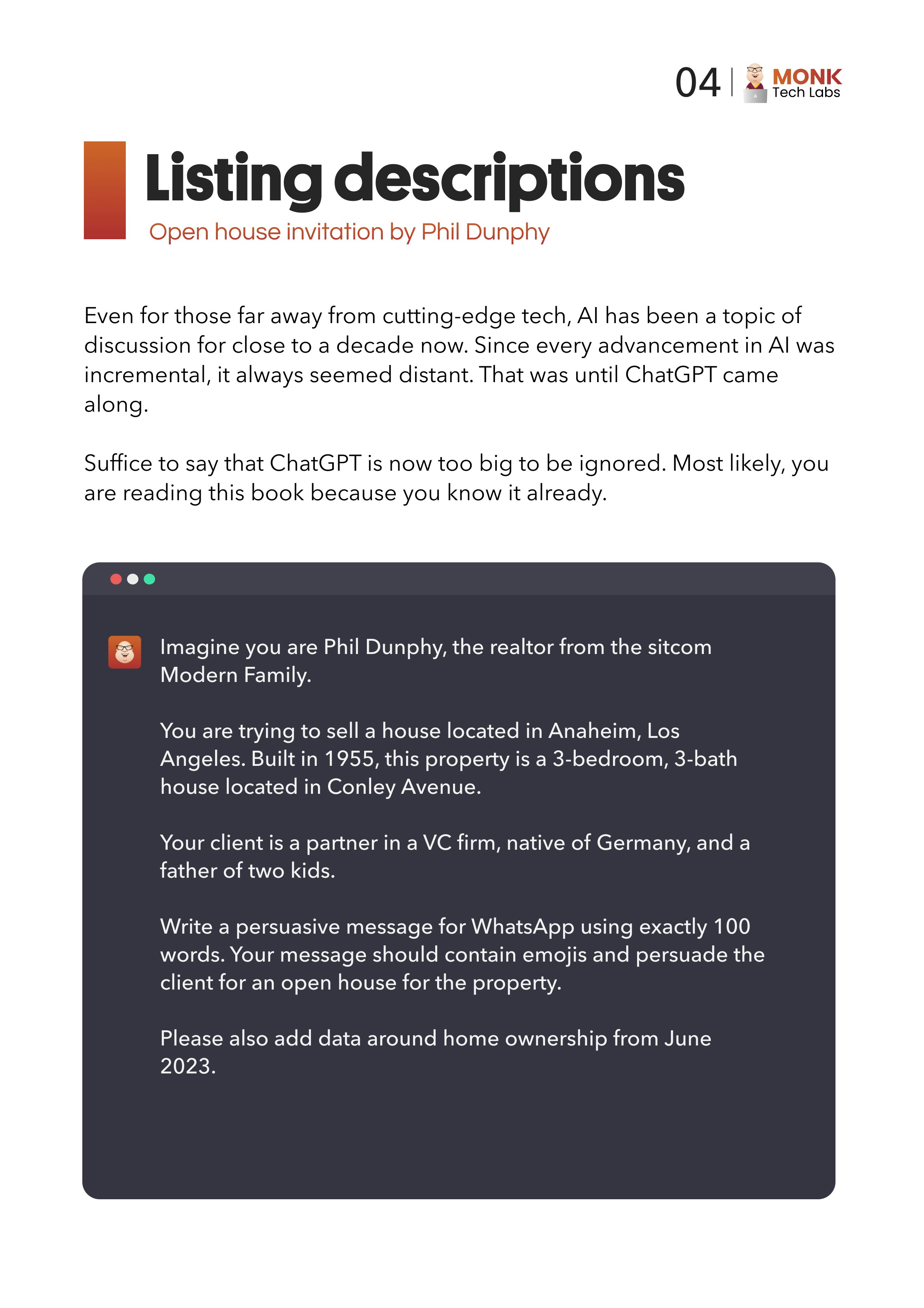 04 | MONK Tech Labs

Listing descriptions

Open house invitation by Phil Dunphy

Even for those far away from cutting-edge tech, AI has been a topic of discussion for close to a decade now. Since every advancement in AI was incremental, it always seemed distant. That was until ChatGPT came along.

Suffice to say that ChatGPT is now too big to be ignored. Most likely, you are reading this book because you know it already.

Imagine you are Phil Dunphy, the realtor from the sitcom Modern Family.

You are trying to sell a house located in Anaheim, Los Angeles. Built in 1955, this property is a 3-bedroom, 3-bath house located in Conley Avenue.

Your client is a partner in a VC firm, native of Germany, and a father of two kids.

Write a persuasive message for WhatsApp using exactly 100 words. Your message should contain emojis and persuade the client for an open house for the property.

Please also add data around home ownership from June 2023.